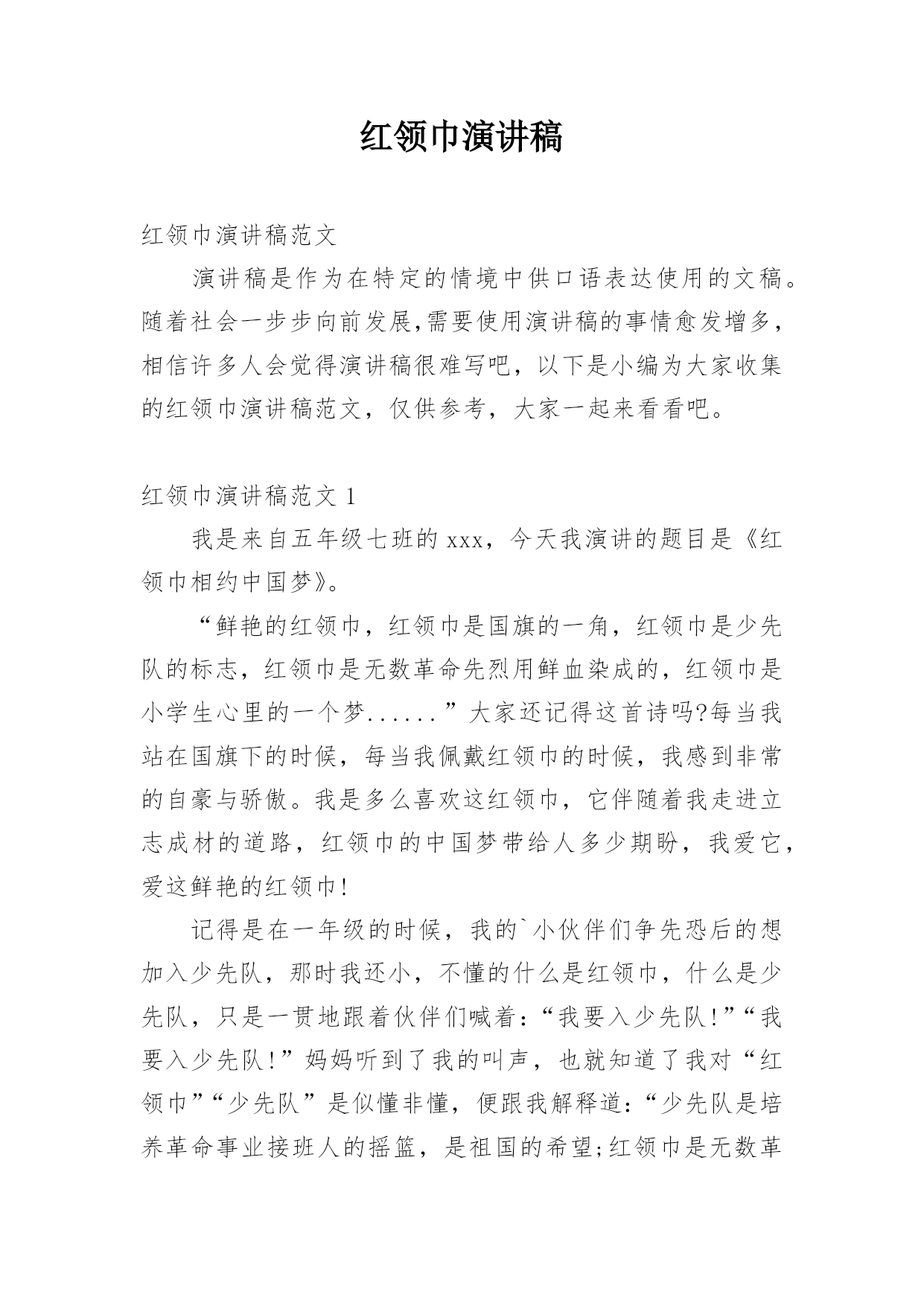 红领巾演讲稿

红领巾演讲稿范文

演讲稿是作为在特定的情境中供口语表达使用的文稿。随着社会一步步向前发展,需要使用演讲稿的事情愈发增多，相信许多人会觉得演讲稿很难写吧，以下是小编为大家收集的红领巾演讲稿范文，仅供参考，大家一起来看看吧。

红领巾演讲稿范文 1

我是来自五年级七班的 xxx，今天我演讲的题目是《红领巾相约中国梦》。

“鲜艳的红领巾，红领巾是国旗的一角，红领巾是少先队的标志，红领巾是无数革命先烈用鲜血染成的，红领巾是小学生心里的一个梦......”大家还记得这首诗吗?每当我站在国旗下的时候，每当我佩戴红领巾的时候，我感到非常的自豪与骄傲。我是多么喜欢这红领巾，它伴随着我走进立志成材的道路，红领巾的中国梦带给人多少期盼，我爱它，爱这鲜艳的红领巾!

记得是在一年级的时候，我的`小伙伴们争先恐后的想加入少先队，那时我还小，不懂的什么是红领巾，什么是少先队，只是一贯地跟着伙伴们喊着:“我要入少先队!”“我要入少先队!”妈妈听到了我的叫声，也就知道了我对“红领巾”“少先队”是似懂非懂，便跟我解释道:“少先队是培养革命事业接班人的摇篮，是祖国的希望;红领巾是无数革